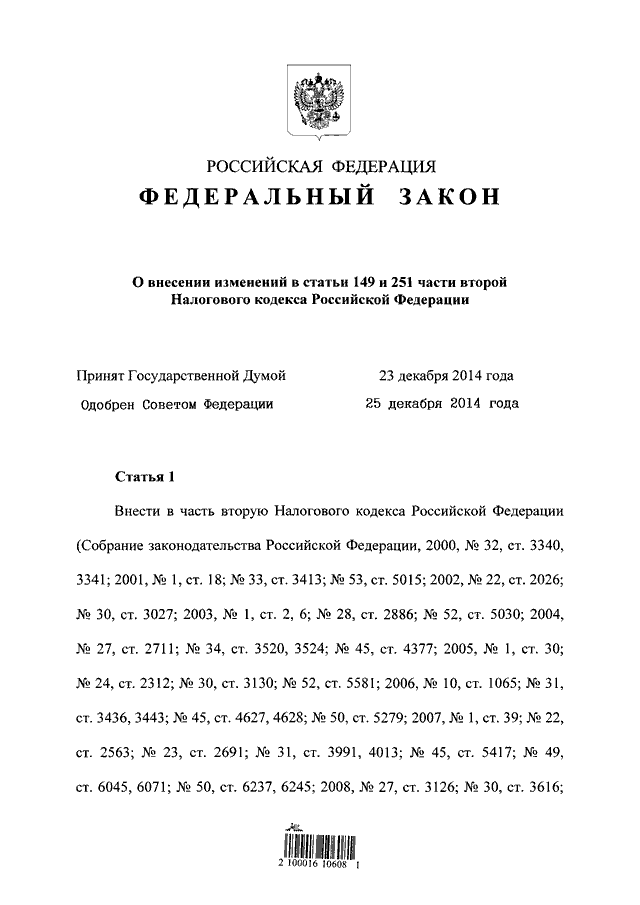 РОССИЙСКАЯ ФЕДЕРАЦИЯ
ФЕДЕРАЛЬНЫЙ ЗАКОН

О внесении изменений в статьи 149 и 251 части второй Налогового кодекса Российской Федерации

Принят Государственной Думой 23 декабря 2014 года
Одобрен Советом Федерации 25 декабря 2014 года

Статья 1

Внести в часть вторую Налогового кодекса Российской Федерации (Собрание законодательства Российской Федерации, 2000, № 32, ст. 3340, 3341; 2001, № 1, ст. 18; № 33, ст. 3413; № 53, ст. 5015; 2002, № 22, ст. 2026; № 30, ст. 3027; 2003, № 1, ст. 2, 6; № 28, ст. 2886; № 52, ст. 5030; 2004, № 27, ст. 2711; № 34, ст. 3520, 3524; № 45, ст. 4377; 2005, № 1, ст. 30; № 24, ст. 2312; № 30, ст. 3130; № 52, ст. 5581; 2006, № 10, ст. 1065; № 31, ст. 3436, 3443; № 45, ст. 4627, 4628; № 50, ст. 5279; 2007, № 1, ст. 39; № 22, ст. 2563; № 23, ст. 2691; № 31, ст. 3991, 4013; № 45, ст. 5417; № 49, ст. 6045, 6071; № 50, ст. 6237, 6245; 2008, № 27, ст. 3126; № 30, ст. 3616;

2 100016 10608 1